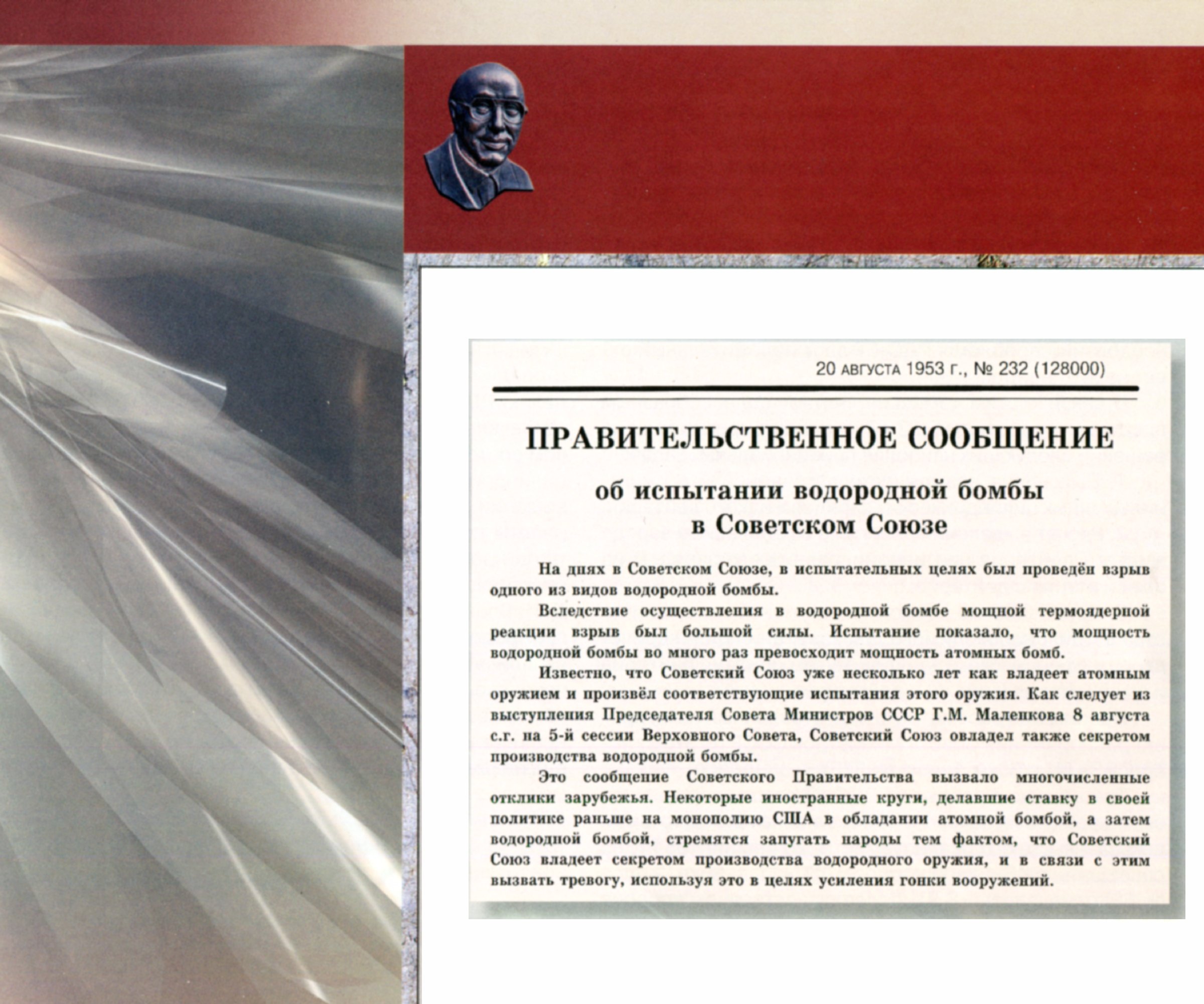 20 августа 1953 г., № 232 (128000)

ПРАВИТЕЛЬСТВЕННОЕ СООБЩЕНИЕ

об испытании водородной бомбы
в Советском Союзе

На днях в Советском Союзе, в испытательных целях был проведён взрыв одного из видов водородной бомбы.

Вследствие осуществления в водородной бомбе мощной термоядерной реакции взрыв был большой силы. Испытание показало, что мощность водородной бомбы во много раз превосходит мощность атомных бомб.

Известно, что Советский Союз уже несколько лет как владеет атомным оружием и произвёл соответствующие испытания этого оружия. Как следует из выступления Председателя Совета Министров СССР Г.М. Маленкова 8 августа с.г. на 5-й сессии Верховного Совета, Советский Союз овладел также секретом производства водородной бомбы.

Это сообщение Советского Правительства вызвало многочисленные отклики зарубежья. Некоторые иностранные круги, делавшие ставку в своей политике раньше на монополию США в обладании атомной бомбой, а затем водородной бомбой, стремятся запугать народы тем фактом, что Советский Союз владеет секретом производства водородного оружия, и в связи с этим вызвать тревогу, используя это в целях усиления гонки вооружений.